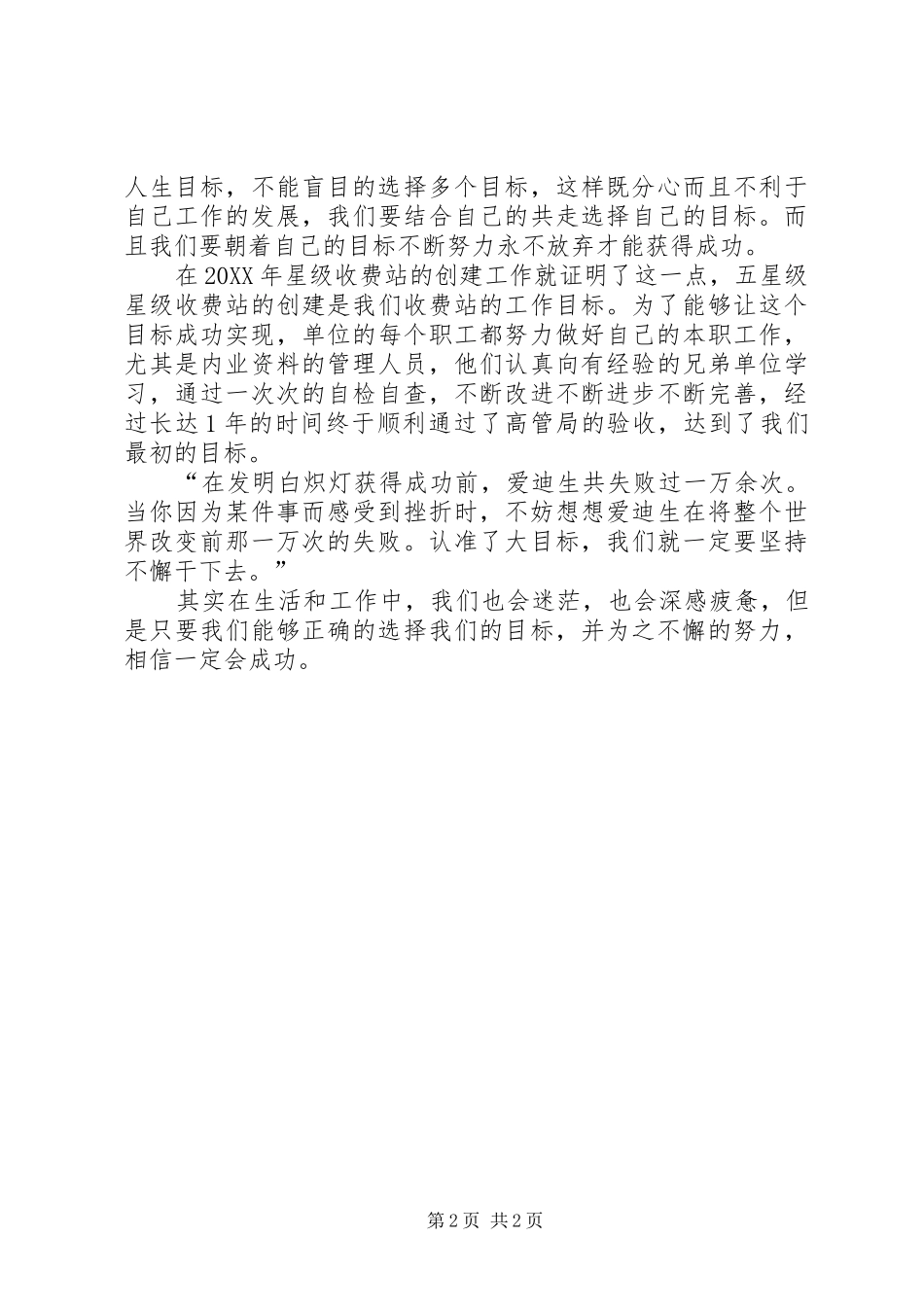 人生目标，不能盲目的选择多个目标，这样既分心而且不利于自己工作的发展，我们要结合自己的共走选择自己的目标。而且我们要朝着自己的目标不断努力永不放弃才能获得成功。

在20XX年星级收费站的创建工作就证明了这一点，五星级星级收费站的创建是我们收费站的工作目标。为了能够让这个目标成功实现，单位的每个职工都努力做好自己的本职工作，尤其是内业资料的管理人员，他们认真向有经验的兄弟单位学习，通过一次次的自检自查，不断改进不断进步不断完善，经过长达1年的时间终于顺利通过了高管局的验收，达到了我们最初的目标。

“在发明白炽灯获得成功前，爱迪生共失败过一万余次。当你因为某件事而感受到挫折时，不妨想想爱迪生在将整个世界改变前那一万次的失败。认准了大目标，我们就一定要坚持不懈干下去。”

其实在生活和工作中，我们也会迷茫，也会深感疲惫，但是只要我们能够正确的选择我们的目标，并为之不懈的努力，相信一定会成功。

第2页 共2页